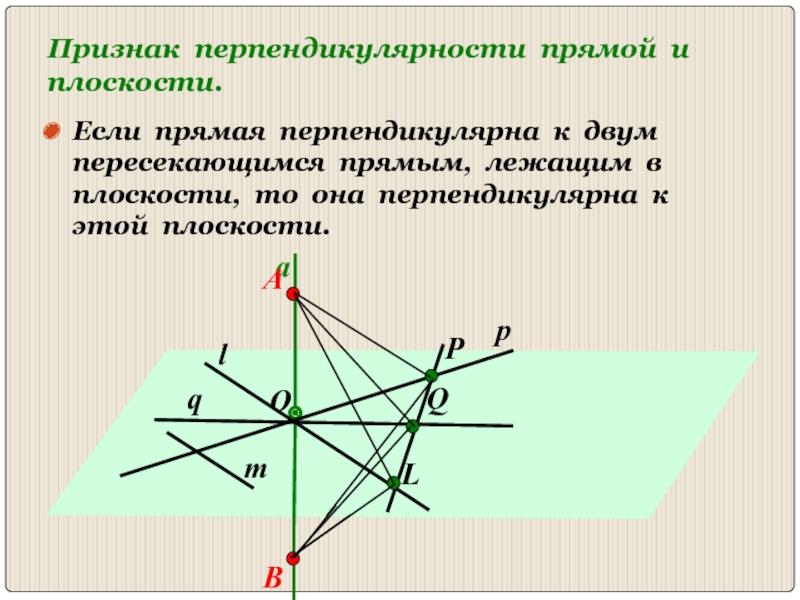 Признак перпендикулярности прямой и плоскости.

Если прямая перпендикулярна к двум пересекающимся прямым, лежащим в плоскости, то она перпендикулярна к этой плоскости.

a
A
l
P
p
q
O
Q
m
L
B